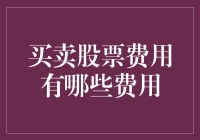 买卖股票费用
有哪些费用